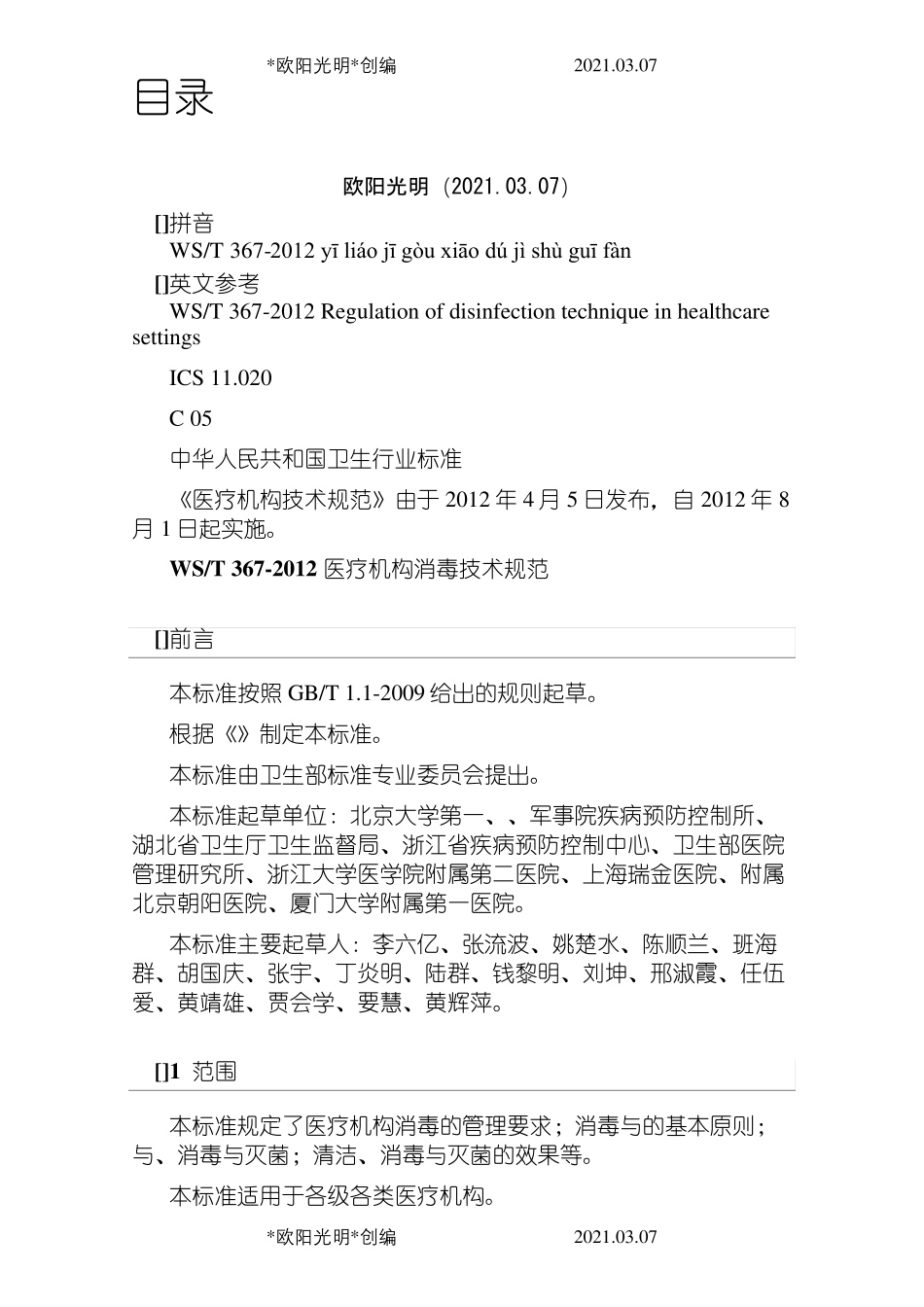 *欧阳光明*创编 2021.03.07

目录

欧阳光明（2021.03.07）

[]拼音

WS/T 367-2012 yī liáo jī gòu xiāo dú jì shù guī fàn

[]英文参考

WS/T 367-2012 Regulation of disinfection technique in healthcare settings

ICS 11.020

C 05

中华人民共和国卫生行业标准

《医疗机构技术规范》由于 2012 年 4 月 5 日发布，自 2012 年 8 月 1 日起实施。

WS/T 367-2012 医疗机构消毒技术规范

[]前言

本标准按照 GB/T 1.1-2009 给出的规则起草。

根据《》制定本标准。

本标准由卫生部标准专业委员会提出。

本标准起草单位：北京大学第一、、军事院疾病预防控制所、湖北省卫生厅卫生监督局、浙江省疾病预防控制中心、卫生部医院管理研究所、浙江大学医学院附属第二医院、上海瑞金医院、附属北京朝阳医院、厦门大学附属第一医院。

本标准主要起草人：李六亿、张流波、姚楚水、陈顺兰、班海群、胡国庆、张宇、丁炎明、陆群、钱黎明、刘坤、邢淑霞、任伍爱、黄靖雄、贾会学、要慧、黄辉萍。

[]1 范围

本标准规定了医疗机构消毒的管理要求；消毒与的基本原则；与、消毒与灭菌；清洁、消毒与灭菌的效果等。

本标准适用于各级各类医疗机构。

*欧阳光明*创编 2021.03.07